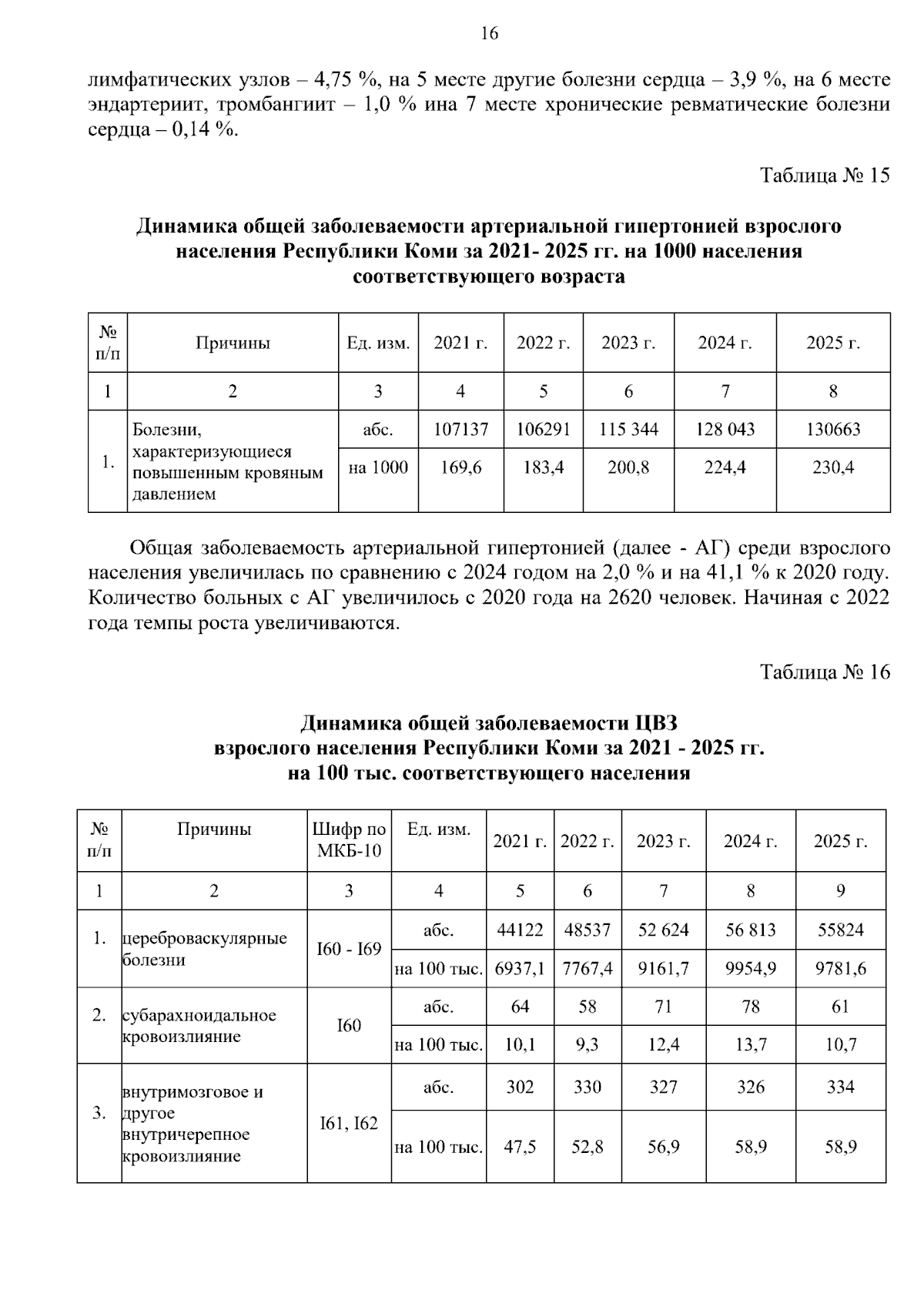 16

лимфатических узлов – 4,75 %, на 5 месте другие болезни сердца – 3,9 %, на 6 месте эндартериит, тромбангиит – 1,0 % ина 7 месте хронические ревматические болезни сердца – 0,14 %.

Таблица № 15

Динамика общей заболеваемости артериальной гипертонией взрослого населения Республики Коми за 2021- 2025 гг. на 1000 населения соответствующего возраста

| № п/п | Причины | Ед. изм. | 2021 г. | 2022 г. | 2023 г. | 2024 г. | 2025 г. |
|---|---|---|---|---|---|---|---|
| 1 | 2 | 3 | 4 | 5 | 6 | 7 | 8 |
| 1. | Болезни, характеризующиеся повышенным кровяным давлением | абс. | 107137 | 106291 | 115 344 | 128 043 | 130663 |
| | | на 1000 | 169,6 | 183,4 | 200,8 | 224,4 | 230,4 |

Общая заболеваемость артериальной гипертонией (далее - АГ) среди взрослого населения увеличилась по сравнению с 2024 годом на 2,0 % и на 41,1 % к 2020 году. Количество больных с АГ увеличилось с 2020 года на 2620 человек. Начиная с 2022 года темпы роста увеличиваются.

Таблица № 16

Динамика общей заболеваемости ЦВЗ взрослого населения Республики Коми за 2021 - 2025 гг. на 100 тыс. соответствующего населения

| № п/п | Причины | Шифр по МКБ-10 | Ед. изм. | 2021 г. | 2022 г. | 2023 г. | 2024 г. | 2025 г. |
|---|---|---|---|---|---|---|---|---|
| 1 | 2 | 3 | 4 | 5 | 6 | 7 | 8 | 9 |
| 1. | цереброваскулярные болезни | I60 - I69 | абс. | 44122 | 48537 | 52 624 | 56 813 | 55824 |
| | | | на 100 тыс. | 6937,1 | 7767,4 | 9161,7 | 9954,9 | 9781,6 |
| 2. | субарахноидальное кровоизлияние | I60 | абс. | 64 | 58 | 71 | 78 | 61 |
| | | | на 100 тыс. | 10,1 | 9,3 | 12,4 | 13,7 | 10,7 |
| 3. | внутримозговое и другое внутричерепное кровоизлияние | I61, I62 | абс. | 302 | 330 | 327 | 326 | 334 |
| | | | на 100 тыс. | 47,5 | 52,8 | 56,9 | 58,9 | 58,9 |